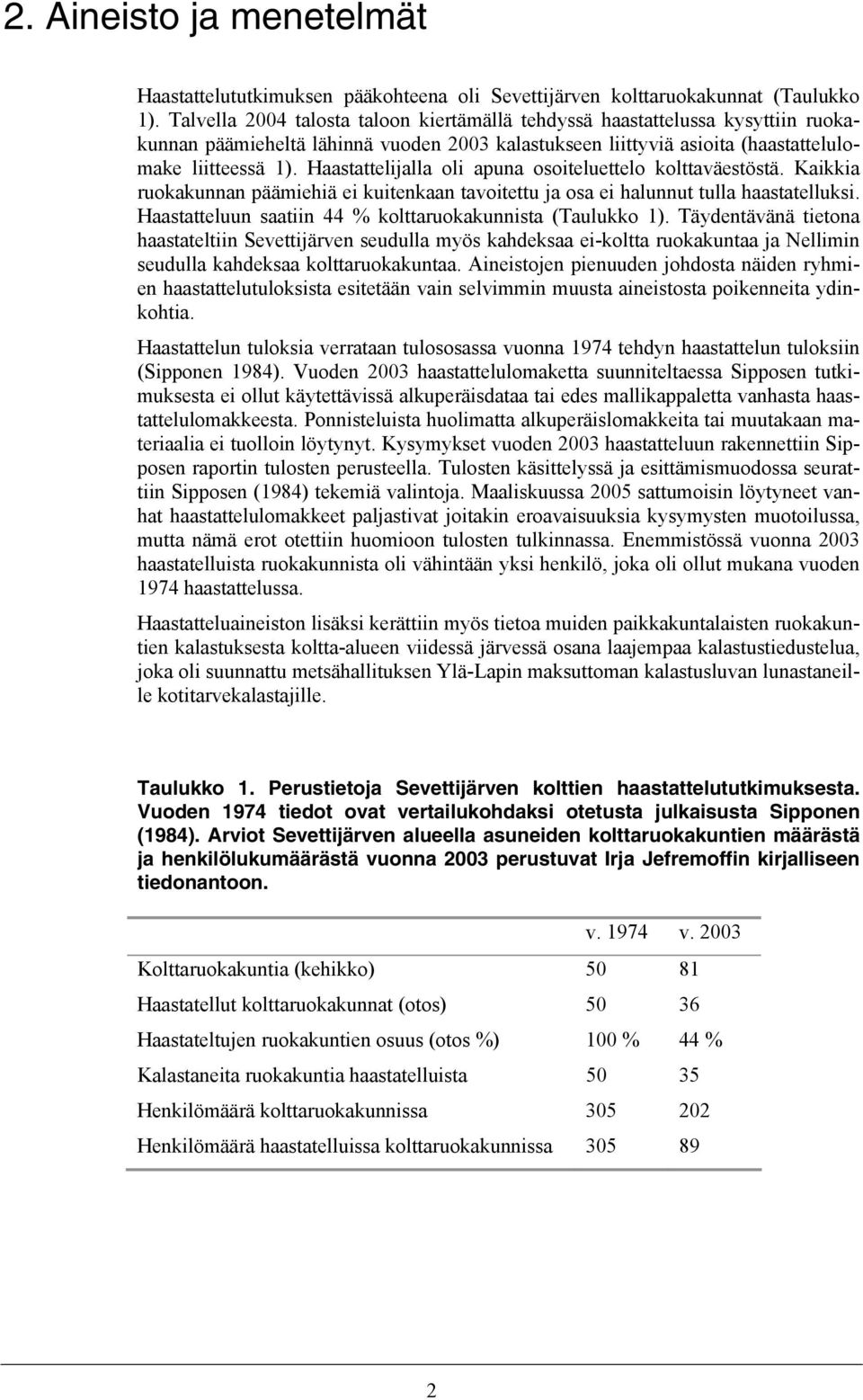 2. Aineisto ja menetelmät

Haastattelututkimuksen pääkohteena oli Sevettijärven kolttaruokakunnat (Taulukko 1). Talvella 2004 talosta taloon kiertämällä tehdyssä haastattelussa kysyttiin ruokakunnan päämieheltä lähinnä vuoden 2003 kalastukseen liittyviä asioita (haastattelulomake liitteessä 1). Haastattelijalla oli apuna osoiteluettelo kolttaväestöstä. Kaikkia ruokakunnan päämiehiä ei kuitenkaan tavoitettu ja osa ei halunnut tulla haastatelluksi. Haastatteluun saatiin 44 % kolttaruokakunnista (Taulukko 1). Täydentävänä tietona haastateltiin Sevettijärven seudulla myös kahdeksaa ei-koltta ruokakuntaa ja Nellimin seudulla kahdeksaa kolttaruokakuntaa. Aineistojen pienuuden johdosta näiden ryhmien haastattelutuloksista esitetään vain selvimmin muusta aineistosta poikenneita ydinkohtia.

Haastattelun tuloksia verrataan tulososassa vuonna 1974 tehdyn haastattelun tuloksiin (Sipponen 1984). Vuoden 2003 haastattelulomaketta suunniteltaessa Sipposen tutkimuksesta ei ollut käytettävissä alkuperäisdataa tai edes mallikappaletta vanhasta haastattelulomakkeesta. Ponnisteluista huolimatta alkuperäislomakkeita tai muutakaan materiaalia ei tuolloin löytynyt. Kysymykset vuoden 2003 haastatteluun rakennettiin Sipposen raportin tulosten perusteella. Tulosten käsittelyssä ja esittämismuodossa seurattiin Sipposen (1984) tekemiä valintoja. Maaliskuussa 2005 sattumoisin löytyneet vanhat haastattelulomakkeet paljastivat joitakin eroavaisuuksia kysymysten muotoilussa, mutta nämä erot otettiin huomioon tulosten tulkinnassa. Enemmistössä vuonna 2003 haastatelluista ruokakunnista oli vähintään yksi henkilö, joka oli ollut mukana vuoden 1974 haastattelussa.

Haastatteluaineiston lisäksi kerättiin myös tietoa muiden paikkakuntalaisten ruokakuntien kalastuksesta koltta-alueen viidessä järvessä osana laajempaa kalastustiedustelua, joka oli suunnattu metsähallituksen Ylä-Lapin maksuttoman kalastusluvan lunastaneille kotitarvekalastajille.

Taulukko 1. Perustietoja Sevettijärven kolttien haastattelututkimuksesta. Vuoden 1974 tiedot ovat vertailukohdaksi otetusta julkaisusta Sipponen (1984). Arviot Sevettijärven alueella asuneiden kolttaruokakuntien määrästä ja henkilölukumäärästä vuonna 2003 perustuvat Irja Jefremoffin kirjalliseen tiedonantoon.

| | v. 1974 | v. 2003 |
|---|---|---|
| Kolttaruokakuntia (kehikko) | 50 | 81 |
| Haastatellut kolttaruokakunnat (otos) | 50 | 36 |
| Haastateltujen ruokakuntien osuus (otos %) | 100 % | 44 % |
| Kalastaneita ruokakuntia haastatelluista | 50 | 35 |
| Henkilömäärä kolttaruokakunnissa | 305 | 202 |
| Henkilömäärä haastatelluissa kolttaruokakunnissa | 305 | 89 |

2